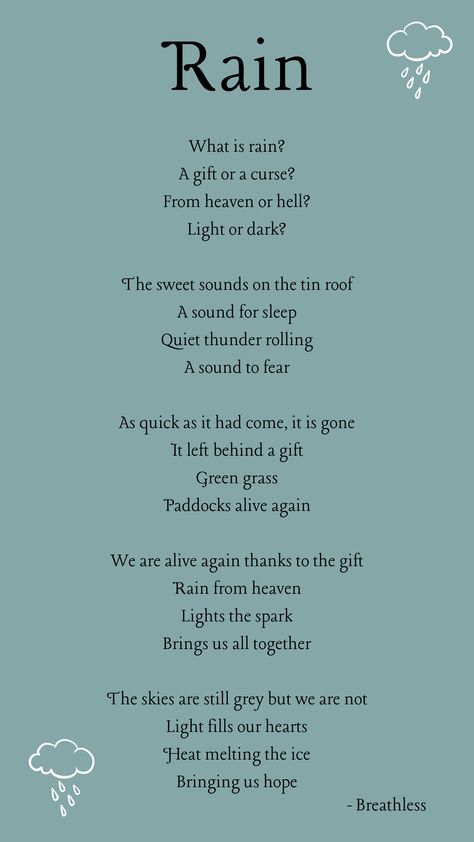 Rain

What is rain?
A gift or a curse?
From heaven or hell?
Light or dark?

The sweet sounds on the tin roof
A sound for sleep
Quiet thunder rolling
A sound to fear

As quick as it had come, it is gone
It left behind a gift
Green grass
Paddocks alive again

We are alive again thanks to the gift
Rain from heaven
Lights the spark
Brings us all together

The skies are still grey but we are not
Light fills our hearts
Heat melting the ice
Bringing us hope

- Breathless